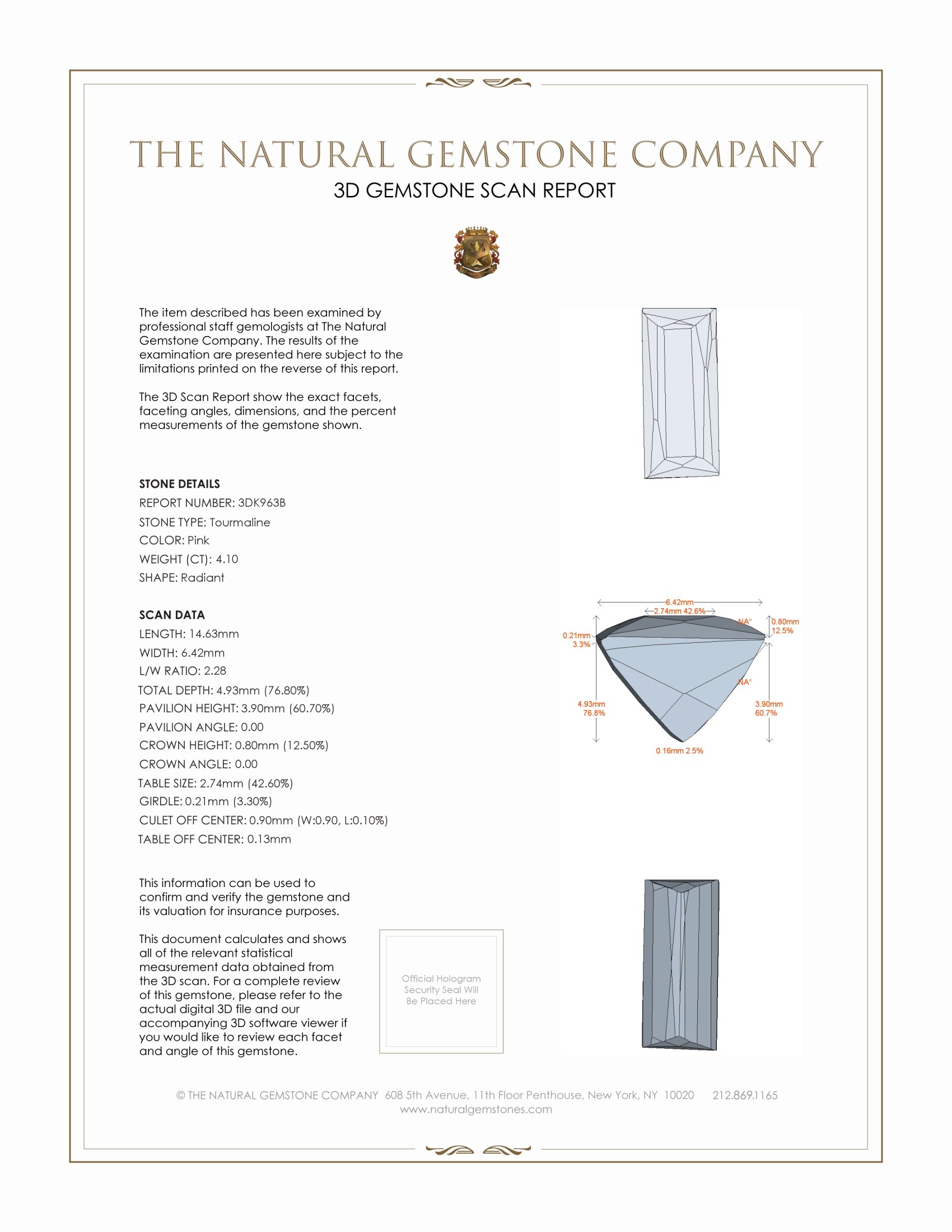 THE NATURAL GEMSTONE COMPANY
3D GEMSTONE SCAN REPORT

The item described has been examined by professional staff gemologists at The Natural Gemstone Company. The results of the examination are presented here subject to the limitations printed on the reverse of this report.

The 3D Scan Report show the exact facets, faceting angles, dimensions, and the percent measurements of the gemstone shown.

STONE DETAILS
REPORT NUMBER: 3DK963B
STONE TYPE: Tourmaline
COLOR: Pink
WEIGHT (CT): 4.10
SHAPE: Radiant

SCAN DATA
LENGTH: 14.63mm
WIDTH: 6.42mm
L/W RATIO: 2.28
TOTAL DEPTH: 4.93mm (76.80%)
PAVILION HEIGHT: 3.90mm (60.70%)
PAVILION ANGLE: 0.00
CROWN HEIGHT: 0.80mm (12.50%)
CROWN ANGLE: 0.00
TABLE SIZE: 2.74mm (42.60%)
GIRDLE: 0.21mm (3.30%)
CULET OFF CENTER: 0.90mm (W:0.90, L:0.10%)
TABLE OFF CENTER: 0.13mm

6.42mm
2.74mm 42.6%
NA°
0.80mm
12.5%
0.21mm
3.3%
NA°
4.93mm
76.8%
3.90mm
60.7%
0.16mm 2.5%

This information can be used to confirm and verify the gemstone and its valuation for insurance purposes.

This document calculates and shows all of the relevant statistical measurement data obtained from the 3D scan. For a complete review of this gemstone, please refer to the actual digital 3D file and our accompanying 3D software viewer if you would like to review each facet and angle of this gemstone.

Official Hologram Security Seal Will Be Placed Here

© THE NATURAL GEMSTONE COMPANY 608 5th Avenue, 11th Floor Penthouse, New York, NY 10020 212.869.1165
www.naturalgemstones.com